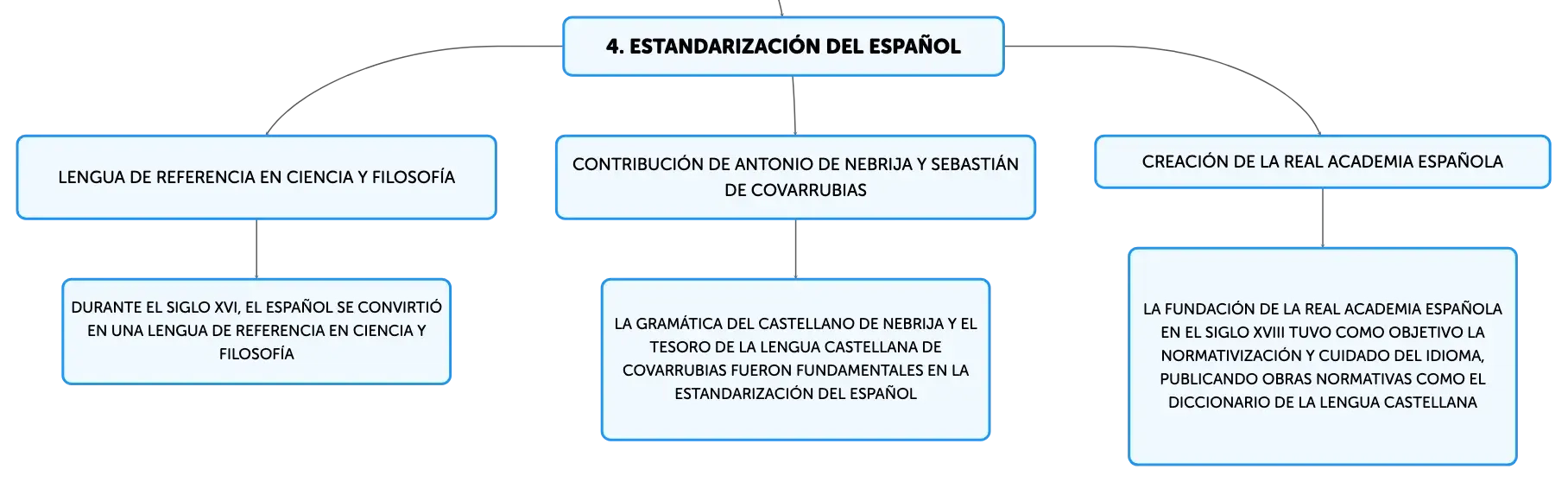 4. ESTANDARIZACIÓN DEL ESPAÑOL

LENGUA DE REFERENCIA EN CIENCIA Y FILOSOFÍA

DURANTE EL SIGLO XVI, EL ESPAÑOL SE CONVIRTIÓ EN UNA LENGUA DE REFERENCIA EN CIENCIA Y FILOSOFÍA

CONTRIBUCIÓN DE ANTONIO DE NEBRIJA Y SEBASTIÁN DE COVARRUBIAS

LA GRAMÁTICA DEL CASTELLANO DE NEBRIJA Y EL TESORO DE LA LENGUA CASTELLANA DE COVARRUBIAS FUERON FUNDAMENTALES EN LA ESTANDARIZACIÓN DEL ESPAÑOL

CREACIÓN DE LA REAL ACADEMIA ESPAÑOLA

LA FUNDACIÓN DE LA REAL ACADEMIA ESPAÑOLA EN EL SIGLO XVIII TUVO COMO OBJETIVO LA NORMATIVIZACIÓN Y CUIDADO DEL IDIOMA, PUBLICANDO OBRAS NORMATIVAS COMO EL DICCIONARIO DE LA LENGUA CASTELLANA